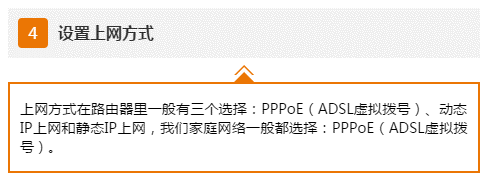 4 设置上网方式

上网方式在路由器里一般有三个选择：PPPoE（ADSL虚拟拨号）、动态IP上网和静态IP上网，我们家庭网络一般都选择：PPPoE（ADSL虚拟拨号）。